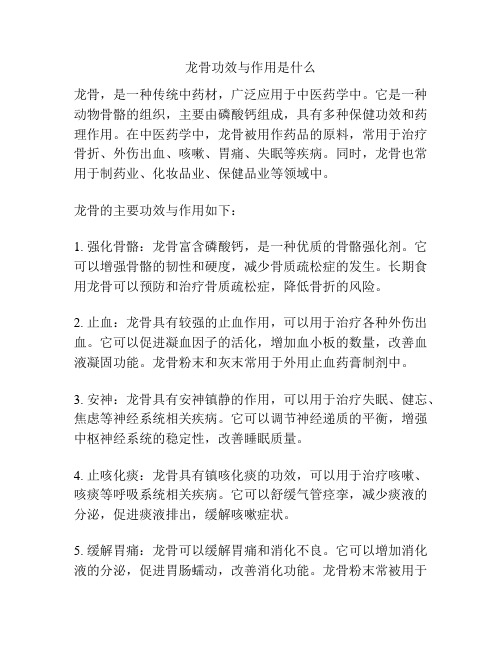 龙骨功效与作用是什么

龙骨，是一种传统中药材，广泛应用于中医药学中。它是一种动物骨骼的组织，主要由磷酸钙组成，具有多种保健功效和药理作用。在中医药学中，龙骨被用作药品的原料，常用于治疗骨折、外伤出血、咳嗽、胃痛、失眠等疾病。同时，龙骨也常用于制药业、化妆品业、保健品业等领域中。

龙骨的主要功效与作用如下：

1. 强化骨骼：龙骨富含磷酸钙，是一种优质的骨骼强化剂。它可以增强骨骼的韧性和硬度，减少骨质疏松症的发生。长期食用龙骨可以预防和治疗骨质疏松症，降低骨折的风险。

2. 止血：龙骨具有较强的止血作用，可以用于治疗各种外伤出血。它可以促进凝血因子的活化，增加血小板的数量，改善血液凝固功能。龙骨粉末和灰末常用于外用止血药膏制剂中。

3. 安神：龙骨具有安神镇静的作用，可以用于治疗失眠、健忘、焦虑等神经系统相关疾病。它可以调节神经递质的平衡，增强中枢神经系统的稳定性，改善睡眠质量。

4. 止咳化痰：龙骨具有镇咳化痰的功效，可以用于治疗咳嗽、咳痰等呼吸系统相关疾病。它可以舒缓气管痉挛，减少痰液的分泌，促进痰液排出，缓解咳嗽症状。

5. 缓解胃痛：龙骨可以缓解胃痛和消化不良。它可以增加消化液的分泌，促进胃肠蠕动，改善消化功能。龙骨粉末常被用于